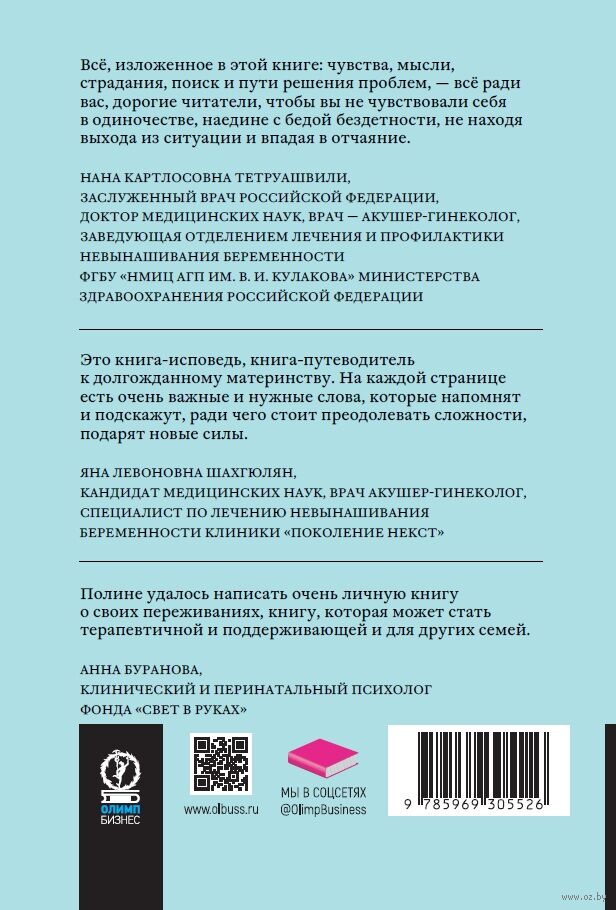 Всё, изложенное в этой книге: чувства, мысли, страдания, поиск и пути решения проблем, — всё ради вас, дорогие читатели, чтобы вы не чувствовали себя в одиночестве, наедине с бедой бездетности, не находя выхода из ситуации и впадая в отчаяние.

НАНА КАРТЛОСОВНА ТЕТРУАШВИЛИ,
ЗАСЛУЖЕННЫЙ ВРАЧ РОССИЙСКОЙ ФЕДЕРАЦИИ,
ДОКТОР МЕДИЦИНСКИХ НАУК, ВРАЧ — АКУШЕР-ГИНЕКОЛОГ,
ЗАВЕДУЮЩАЯ ОТДЕЛЕНИЕМ ЛЕЧЕНИЯ И ПРОФИЛАКТИКИ НЕВЫНАШИВАНИЯ БЕРЕМЕННОСТИ
ФГБУ «НМИЦ АГП ИМ. В. И. КУЛАКОВА» МИНИСТЕРСТВА ЗДРАВООХРАНЕНИЯ РОССИЙСКОЙ ФЕДЕРАЦИИ

Это книга-исповедь, книга-путеводитель к долгожданному материнству. На каждой странице есть очень важные и нужные слова, которые напомнят и подскажут, ради чего стоит преодолевать сложности, подарят новые силы.

ЯНА ЛЕВОНОВНА ШАХГЮЛЯН,
КАНДИДАТ МЕДИЦИНСКИХ НАУК, ВРАЧ АКУШЕР-ГИНЕКОЛОГ,
СПЕЦИАЛИСТ ПО ЛЕЧЕНИЮ НЕВЫНАШИВАНИЯ БЕРЕМЕННОСТИ КЛИНИКИ «ПОКОЛЕНИЕ НЕКСТ»

Полине удалось написать очень личную книгу о своих переживаниях, книгу, которая может стать терапевтичной и поддерживающей и для других семей.

АННА БУРАНОВА,
КЛИНИЧЕСКИЙ И ПЕРИНАТАЛЬНЫЙ ПСИХОЛОГ
ФОНДА «СВЕТ В РУКАХ»

ОЛИМП БИЗНЕС

www.olbuss.ru

МЫ В СОЦСЕТЯХ
@OlimpBusiness

9 785969 305526

www.oz.by